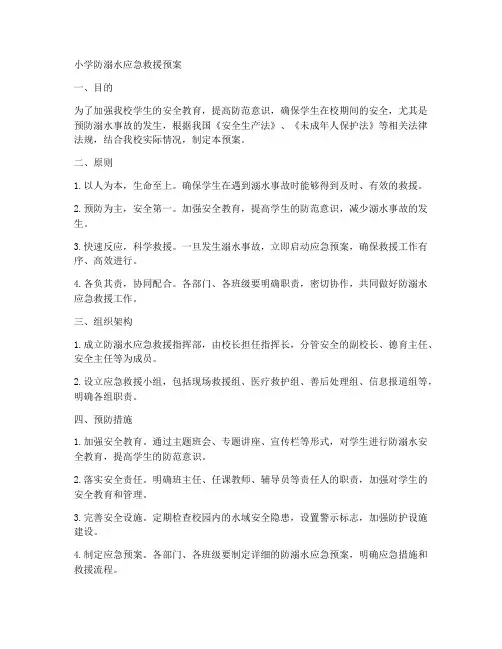 小学防溺水应急救援预案

一、目的

为了加强我校学生的安全教育，提高防范意识，确保学生在校期间的安全，尤其是预防溺水事故的发生，根据我国《安全生产法》、《未成年人保护法》等相关法律法规，结合我校实际情况，制定本预案。

二、原则

1. 以人为本，生命至上。确保学生在遇到溺水事故时能够得到及时、有效的救援。

2. 预防为主，安全第一。加强安全教育，提高学生的防范意识，减少溺水事故的发生。

3. 快速反应，科学救援。一旦发生溺水事故，立即启动应急预案，确保救援工作有序、高效进行。

4. 各负其责，协同配合。各部门、各班级要明确职责，密切协作，共同做好防溺水应急救援工作。

三、组织架构

1. 成立防溺水应急救援指挥部，由校长担任指挥长，分管安全的副校长、德育主任、安全主任等为成员。

2. 设立应急救援小组，包括现场救援组、医疗救护组、善后处理组、信息报道组等，明确各组职责。

四、预防措施

1. 加强安全教育。通过主题班会、专题讲座、宣传栏等形式，对学生进行防溺水安全教育，提高学生的防范意识。

2. 落实安全责任。明确班主任、任课教师、辅导员等责任人的职责，加强对学生的安全教育和管理。

3. 完善安全设施。定期检查校园内的水域安全隐患，设置警示标志，加强防护设施建设。

4. 制定应急预案。各部门、各班级要制定详细的防溺水应急预案，明确应急措施和救援流程。